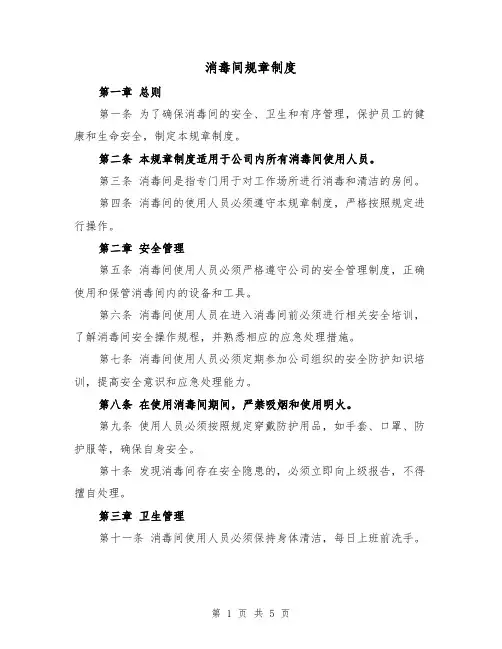 消毒间规章制度

第一章 总则

第一条 为了确保消毒间的安全、卫生和有序管理，保护员工的健康和生命安全，制定本规章制度。

第二条 本规章制度适用于公司内所有消毒间使用人员。

第三条 消毒间是指专门用于对工作场所进行消毒和清洁的房间。

第四条 消毒间的使用人员必须遵守本规章制度，严格按照规定进行操作。

第二章 安全管理

第五条 消毒间使用人员必须严格遵守公司的安全管理制度，正确使用和保管消毒间内的设备和工具。

第六条 消毒间使用人员在进入消毒间前必须进行相关安全培训，了解消毒间安全操作规程，并熟悉相应的应急处理措施。

第七条 消毒间使用人员必须定期参加公司组织的安全防护知识培训，提高安全意识和应急处理能力。

第八条 在使用消毒间期间，严禁吸烟和使用明火。

第九条 使用人员必须按照规定穿戴防护用品，如手套、口罩、防护服等，确保自身安全。

第十条 发现消毒间存在安全隐患的，必须立即向上级报告，不得擅自处理。

第三章 卫生管理

第十一条 消毒间使用人员必须保持身体清洁，每日上班前洗手。

第 1 页 共 5 页